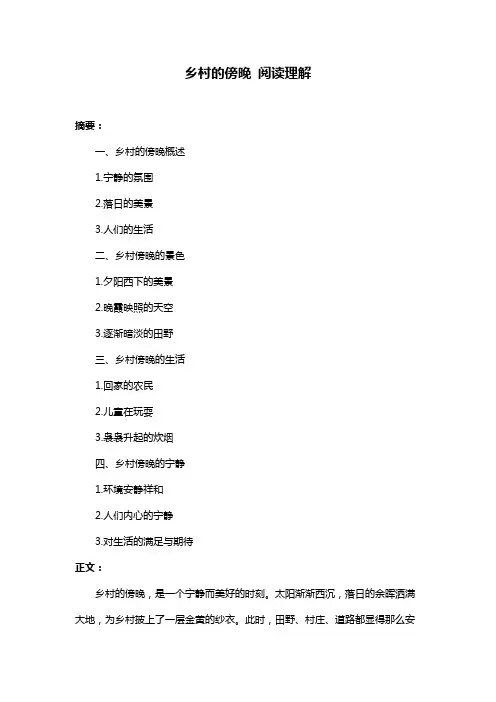 乡村的傍晚 阅读理解

摘要：

一、乡村的傍晚概述

1.宁静的氛围

2.落日的美景

3.人们的生活

二、乡村傍晚的景色

1.夕阳西下的美景

2.晚霞映照的天空

3.逐渐暗淡的田野

三、乡村傍晚的生活

1.回家的农民

2.儿童在玩耍

3.袅袅升起的炊烟

四、乡村傍晚的宁静

1.环境安静祥和

2.人们内心的宁静

3.对生活的满足与期待

正文：

乡村的傍晚，是一个宁静而美好的时刻。太阳渐渐西沉，落日的余晖洒满大地，为乡村披上了一层金黄的纱衣。此时，田野、村庄、道路都显得那么安